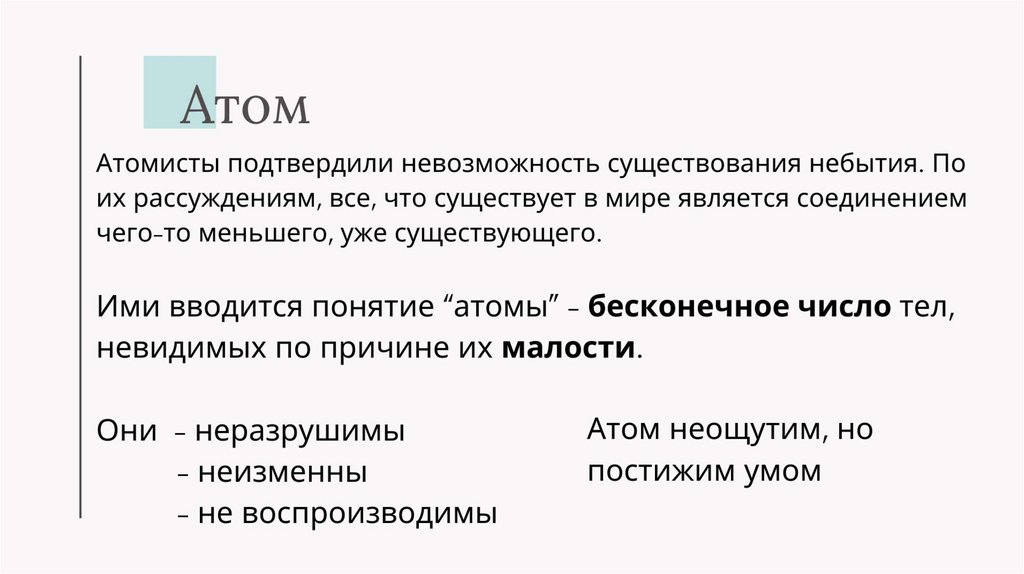 Атом

Атомисты подтвердили невозможность существования небытия. По их рассуждениям, все, что существует в мире является соединением чего-то меньшего, уже существующего.

Ими вводится понятие "атомы" – бесконечное число тел, невидимых по причине их малости.

Они – неразрушимы
– неизменны
– не воспроизводимы

Атом неощутим, но постижим умом